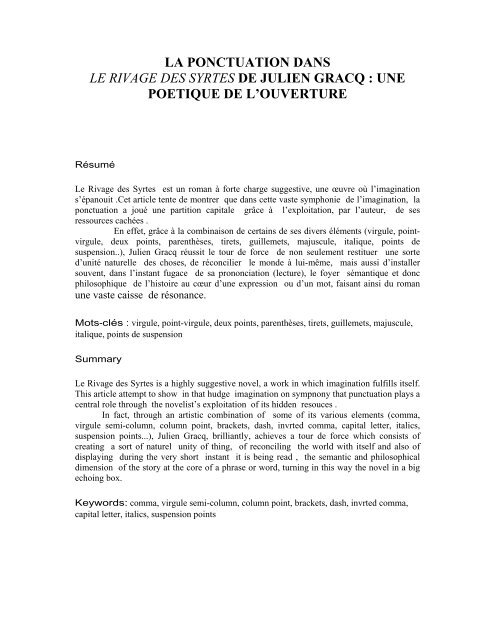 LA PONCTUATION DANS
LE RIVAGE DES SYRTES DE JULIEN GRACQ : UNE POETIQUE DE L'OUVERTURE

Résumé

Le Rivage des Syrtes est un roman à forte charge suggestive, une œuvre où l'imagination s'épanouit .Cet article tente de montrer que dans cette vaste symphonie de l'imagination, la ponctuation a joué une partition capitale grâce à l'exploitation, par l'auteur, de ses ressources cachées .

En effet, grâce à la combinaison de certains de ses divers éléments (virgule, point-virgule, deux points, parenthèses, tirets, guillemets, majuscule, italique, points de suspension..), Julien Gracq réussit le tour de force de non seulement restituer une sorte d'unité naturelle des choses, de réconcilier le monde à lui-même, mais aussi d'installer souvent, dans l'instant fugace de sa prononciation (lecture), le foyer sémantique et donc philosophique de l'histoire au cœur d'une expression ou d'un mot, faisant ainsi du roman une vaste caisse de résonance.

Mots-clés : virgule, point-virgule, deux points, parenthèses, tirets, guillemets, majuscule, italique, points de suspension

Summary

Le Rivage des Syrtes is a highly suggestive novel, a work in which imagination fulfills itself. This article attempt to show in that hudge imagination on sympnony that punctuation plays a central role through the novelist's exploitation of its hidden resouces .

In fact, through an artistic combination of some of its various elements (comma, virgule semi-column, column point, brackets, dash, invrted comma, capital letter, italics, suspension points...), Julien Gracq, brilliantly, achieves a tour de force which consists of creating a sort of naturel unity of thing, of reconciling the world with itself and also of displaying during the very short instant it is being read , the semantic and philosophical dimension of the story at the core of a phrase or word, turning in this way the novel in a big echoing box.

Keywords: comma, virgule semi-column, column point, brackets, dash, invrted comma, capital letter, italics, suspension points